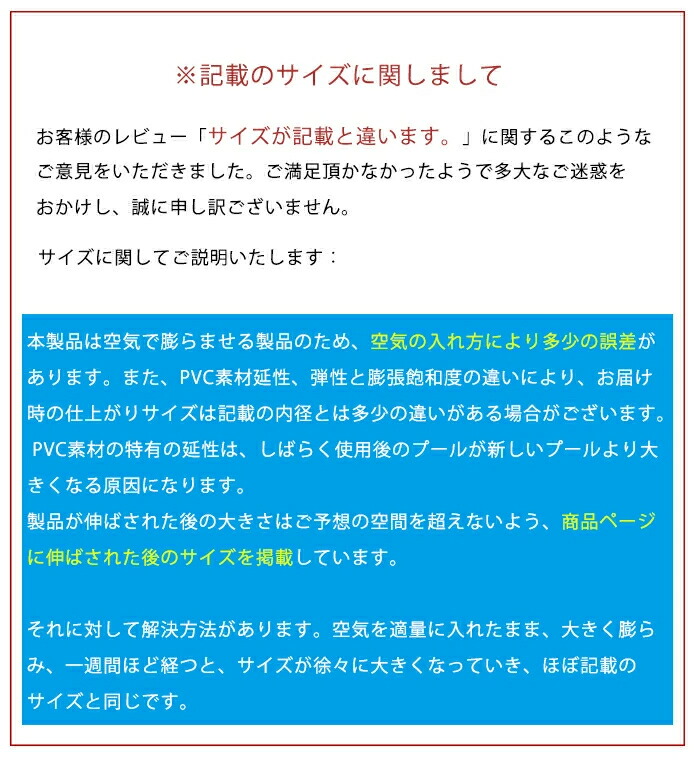 ※記載のサイズに関しまして

お客様のレビュー「サイズが記載と違います。」に関するこのようなご意見をいただきました。ご満足頂かなかったようで多大なご迷惑をおかけし、誠に申し訳ございません。

サイズに関してご説明いたします：

本製品は空気で膨らませる製品のため、空気の入れ方により多少の誤差があります。また、PVC素材延性、弾性と膨張飽和度の違いにより、お届け時の仕上がりサイズは記載の内径とは多少の違いがある場合がございます。PVC素材の特有の延性は、しばらく使用後のプールが新しいプールより大きくなる原因になります。
製品が伸ばされた後の大きさはご予想の空間を超えないよう、商品ページに伸ばされた後のサイズを掲載しています。

それに対して解決方法があります。空気を適量に入れたまま、大きく膨らみ、一週間ほど経つと、サイズが徐々に大きくなっていき、ほぼ記載のサイズと同じです。